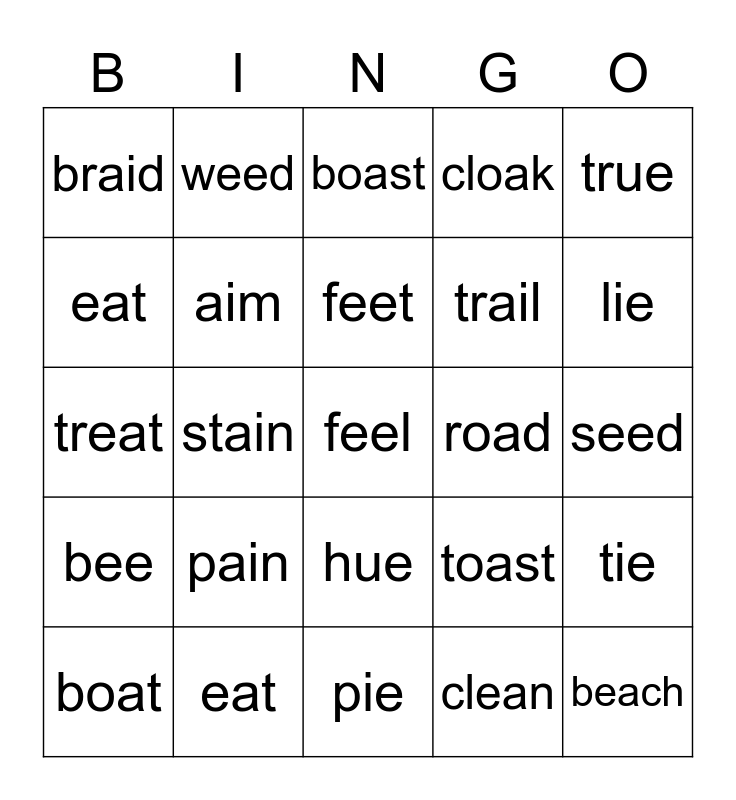 | B | I | N | G | O |
|---|---|---|---|---|
| braid | weed | boast | cloak | true |
| eat | aim | feet | trail | lie |
| treat | stain | feel | road | seed |
| bee | pain | hue | toast | tie |
| boat | eat | pie | clean | beach |